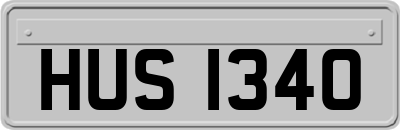 HUS 1340